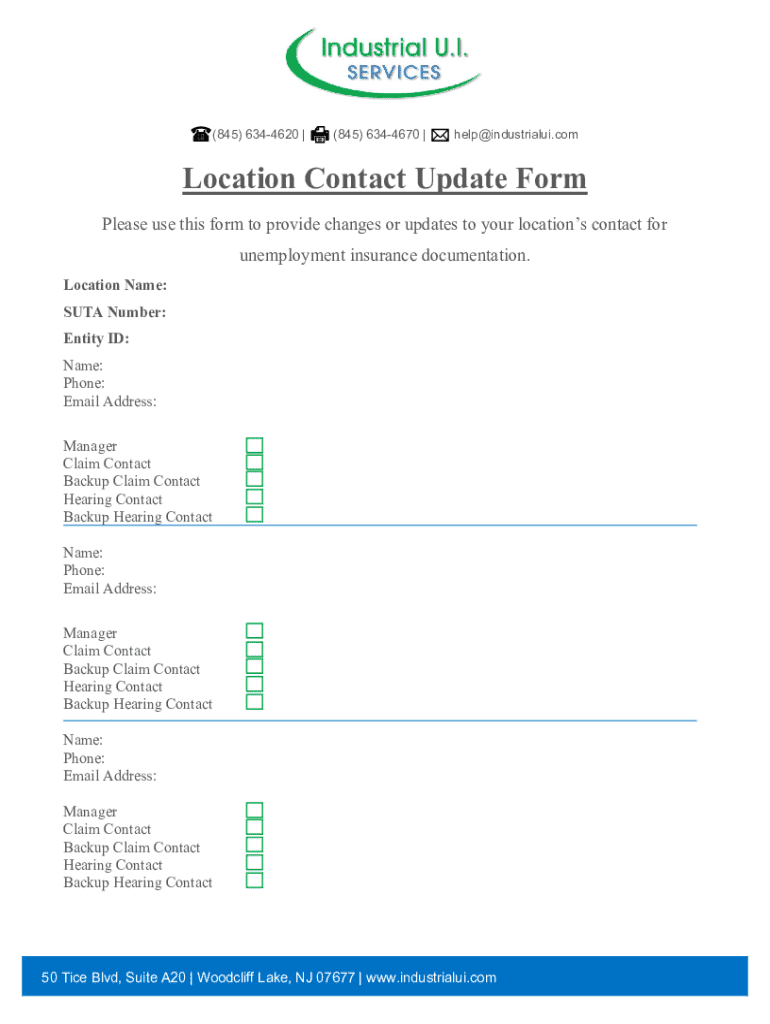 Industrial U.I.
SERVICES

(845) 634-4620 | (845) 634-4670 | help@industrialui.com

Location Contact Update Form

Please use this form to provide changes or updates to your location's contact for unemployment insurance documentation.

Location Name:
SUTA Number:
Entity ID:

Name:
Phone:
Email Address:

Manager
Claim Contact
Backup Claim Contact
Hearing Contact
Backup Hearing Contact

Name:
Phone:
Email Address:

Manager
Claim Contact
Backup Claim Contact
Hearing Contact
Backup Hearing Contact

Name:
Phone:
Email Address:

Manager
Claim Contact
Backup Claim Contact
Hearing Contact
Backup Hearing Contact

50 Tice Blvd, Suite A20 | Woodcliff Lake, NJ 07677 | www.industrialui.com